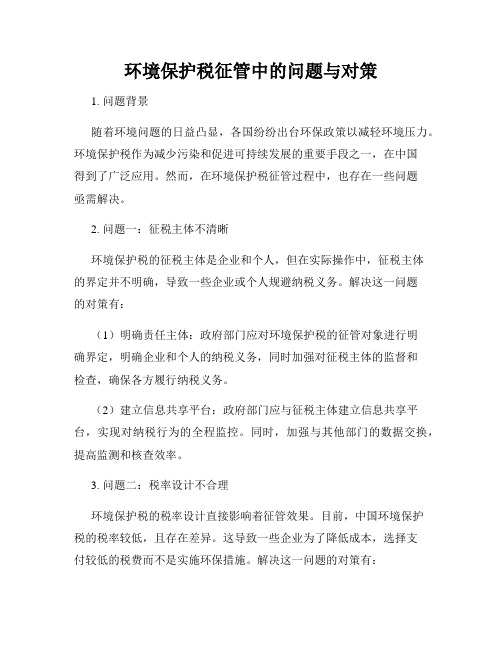 环境保护税征管中的问题与对策

1. 问题背景

随着环境问题的日益凸显，各国纷纷出台环保政策以减轻环境压力。环境保护税作为减少污染和促进可持续发展的重要手段之一，在中国得到了广泛应用。然而，在环境保护税征管过程中，也存在一些问题亟需解决。

2. 问题一：征税主体不清晰

环境保护税的征税主体是企业和个人，但在实际操作中，征税主体的界定并不明确，导致一些企业或个人规避纳税义务。解决这一问题的对策有：

（1）明确责任主体：政府部门应对环境保护税的征管对象进行明确界定，明确企业和个人的纳税义务，同时加强对征税主体的监督和检查，确保各方履行纳税义务。

（2）建立信息共享平台：政府部门应与征税主体建立信息共享平台，实现对纳税行为的全程监控。同时，加强与其他部门的数据交换，提高监测和核查效率。

3. 问题二：税率设计不合理

环境保护税的税率设计直接影响着征管效果。目前，中国环境保护税的税率较低，且存在差异。这导致一些企业为了降低成本，选择支付较低的税费而不是实施环保措施。解决这一问题的对策有：